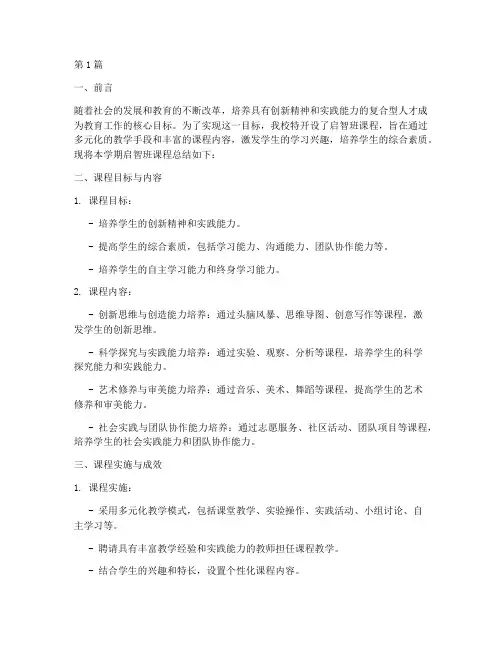 第1篇

一、前言

随着社会的发展和教育的不断改革，培养具有创新精神和实践能力的复合型人才成为教育工作的核心目标。为了实现这一目标，我校特开设了启智班课程，旨在通过多元化的教学手段和丰富的课程内容，激发学生的学习兴趣，培养学生的综合素质。现将本学期启智班课程总结如下：

二、课程目标与内容

1. 课程目标：

- 培养学生的创新精神和实践能力。

- 提高学生的综合素质，包括学习能力、沟通能力、团队协作能力等。

- 培养学生的自主学习能力和终身学习能力。

2. 课程内容：

- 创新思维与创造能力培养：通过头脑风暴、思维导图、创意写作等课程，激发学生的创新思维。

- 科学探究与实践能力培养：通过实验、观察、分析等课程，培养学生的科学探究能力和实践能力。

- 艺术修养与审美能力培养：通过音乐、美术、舞蹈等课程，提高学生的艺术修养和审美能力。

- 社会实践与团队协作能力培养：通过志愿服务、社区活动、团队项目等课程，培养学生的社会实践能力和团队协作能力。

三、课程实施与成效

1. 课程实施：

- 采用多元化教学模式，包括课堂教学、实验操作、实践活动、小组讨论、自主学习等。

- 聘请具有丰富教学经验和实践能力的教师担任课程教学。

- 结合学生的兴趣和特长，设置个性化课程内容。